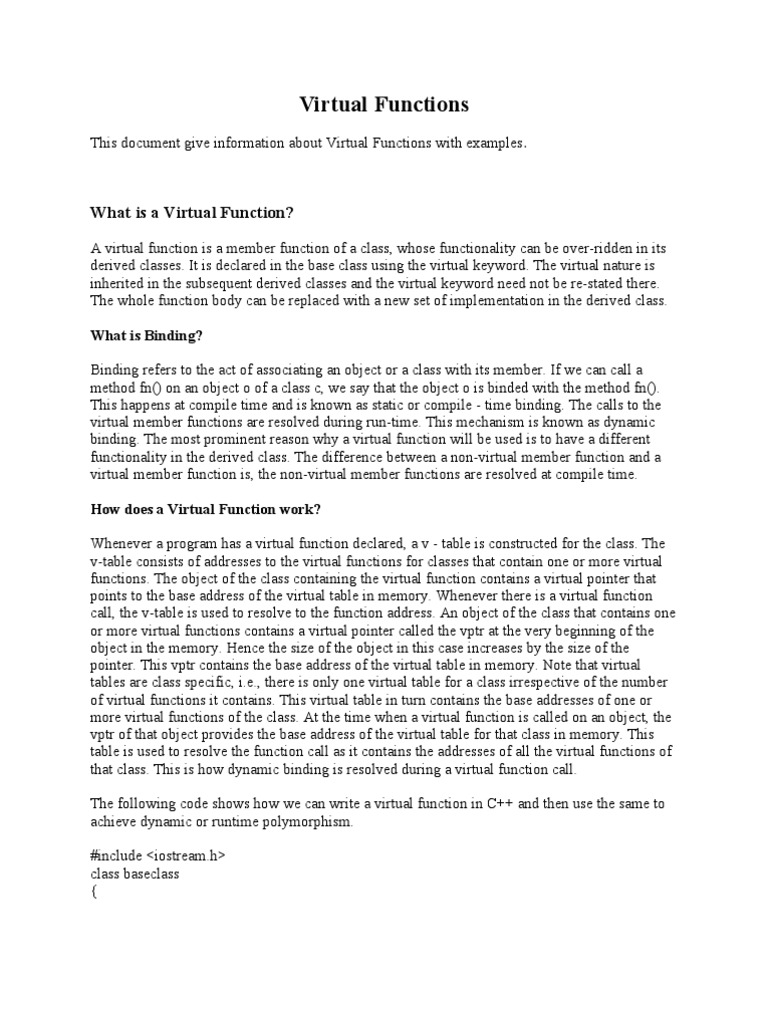 Virtual Functions

This document give information about Virtual Functions with examples.

What is a Virtual Function?

A virtual function is a member function of a class, whose functionality can be over-ridden in its derived classes. It is declared in the base class using the virtual keyword. The virtual nature is inherited in the subsequent derived classes and the virtual keyword need not be re-stated there. The whole function body can be replaced with a new set of implementation in the derived class.

What is Binding?

Binding refers to the act of associating an object or a class with its member. If we can call a method fn() on an object o of a class c, we say that the object o is binded with the method fn(). This happens at compile time and is known as static or compile - time binding. The calls to the virtual member functions are resolved during run-time. This mechanism is known as dynamic binding. The most prominent reason why a virtual function will be used is to have a different functionality in the derived class. The difference between a non-virtual member function and a virtual member function is, the non-virtual member functions are resolved at compile time.

How does a Virtual Function work?

Whenever a program has a virtual function declared, a v - table is constructed for the class. The v-table consists of addresses to the virtual functions for classes that contain one or more virtual functions. The object of the class containing the virtual function contains a virtual pointer that points to the base address of the virtual table in memory. Whenever there is a virtual function call, the v-table is used to resolve to the function address. An object of the class that contains one or more virtual functions contains a virtual pointer called the vptr at the very beginning of the object in the memory. Hence the size of the object in this case increases by the size of the pointer. This vptr contains the base address of the virtual table in memory. Note that virtual tables are class specific, i.e., there is only one virtual table for a class irrespective of the number of virtual functions it contains. This virtual table in turn contains the base addresses of one or more virtual functions of the class. At the time when a virtual function is called on an object, the vptr of that object provides the base address of the virtual table for that class in memory. This table is used to resolve the function call as it contains the addresses of all the virtual functions of that class. This is how dynamic binding is resolved during a virtual function call.

The following code shows how we can write a virtual function in C++ and then use the same to achieve dynamic or runtime polymorphism.

#include <iostream.h>
class baseclass
{